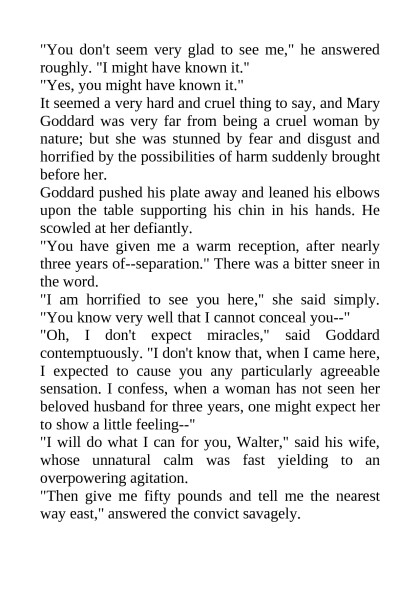 "You don't seem very glad to see me," he answered roughly. "I might have known it."
"Yes, you might have known it."
It seemed a very hard and cruel thing to say, and Mary Goddard was very far from being a cruel woman by nature; but she was stunned by fear and disgust and horrified by the possibilities of harm suddenly brought before her.
Goddard pushed his plate away and leaned his elbows upon the table supporting his chin in his hands. He scowled at her defiantly.
"You have given me a warm reception, after nearly three years of--separation." There was a bitter sneer in the word.
"I am horrified to see you here," she said simply. "You know very well that I cannot conceal you--"
"Oh, I don't expect miracles," said Goddard contemptuously. "I don't know that, when I came here, I expected to cause you any particularly agreeable sensation. I confess, when a woman has not seen her beloved husband for three years, one might expect her to show a little feeling--"
"I will do what I can for you, Walter," said his wife, whose unnatural calm was fast yielding to an overpowering agitation.
"Then give me fifty pounds and tell me the nearest way east," answered the convict savagely.